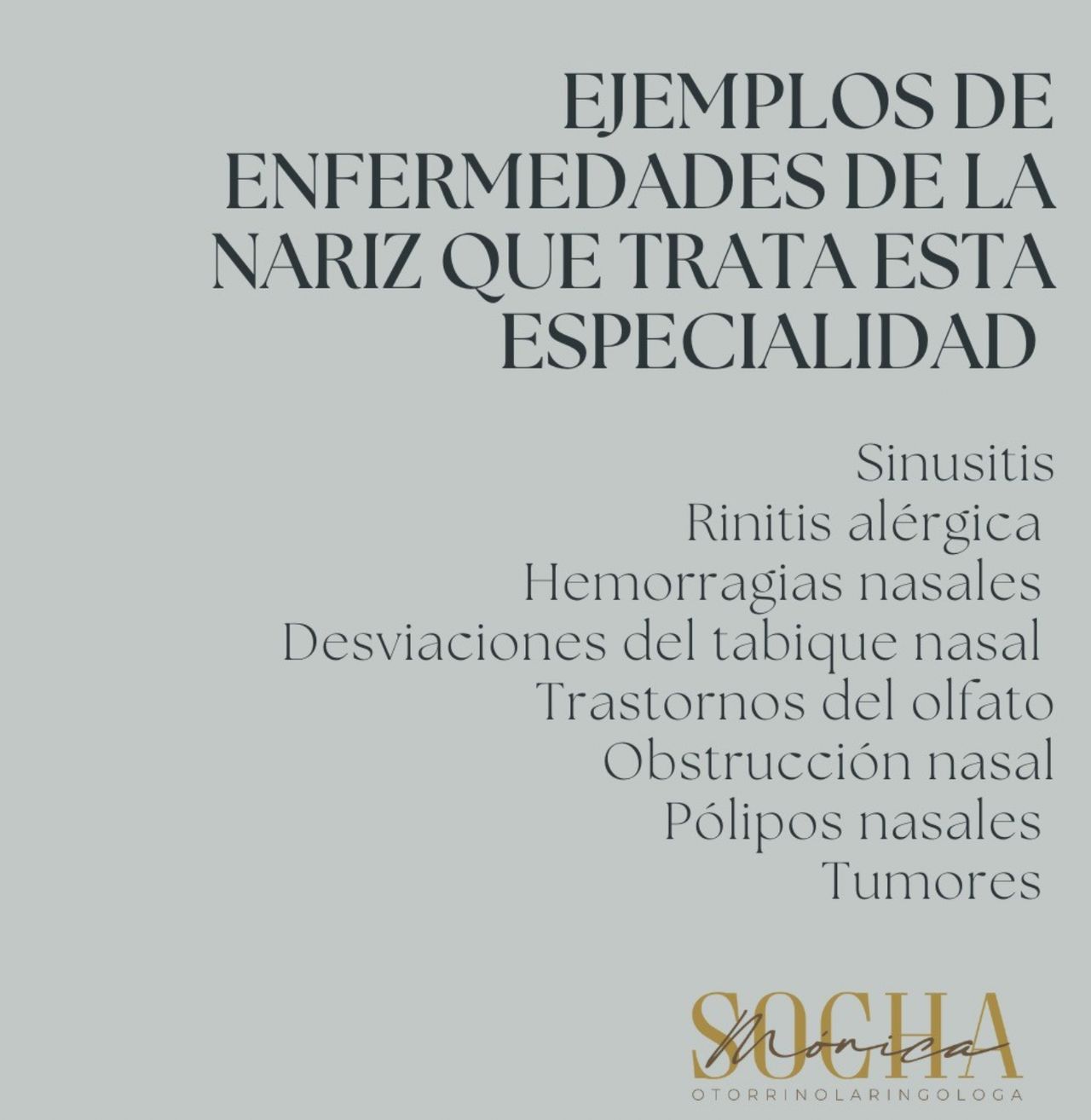 EJEMPLOS DE ENFERMEDADES DE LA NARIZ QUE TRATA ESTA ESPECIALIDAD

Sinusitis
Rinitis alérgica
Hemorragias nasales
Desviaciones del tabique nasal
Trastornos del olfato
Obstrucción nasal
Pólipos nasales
Tumores

SOCHA
Mónica
OTORRINOLARINGOLOGA